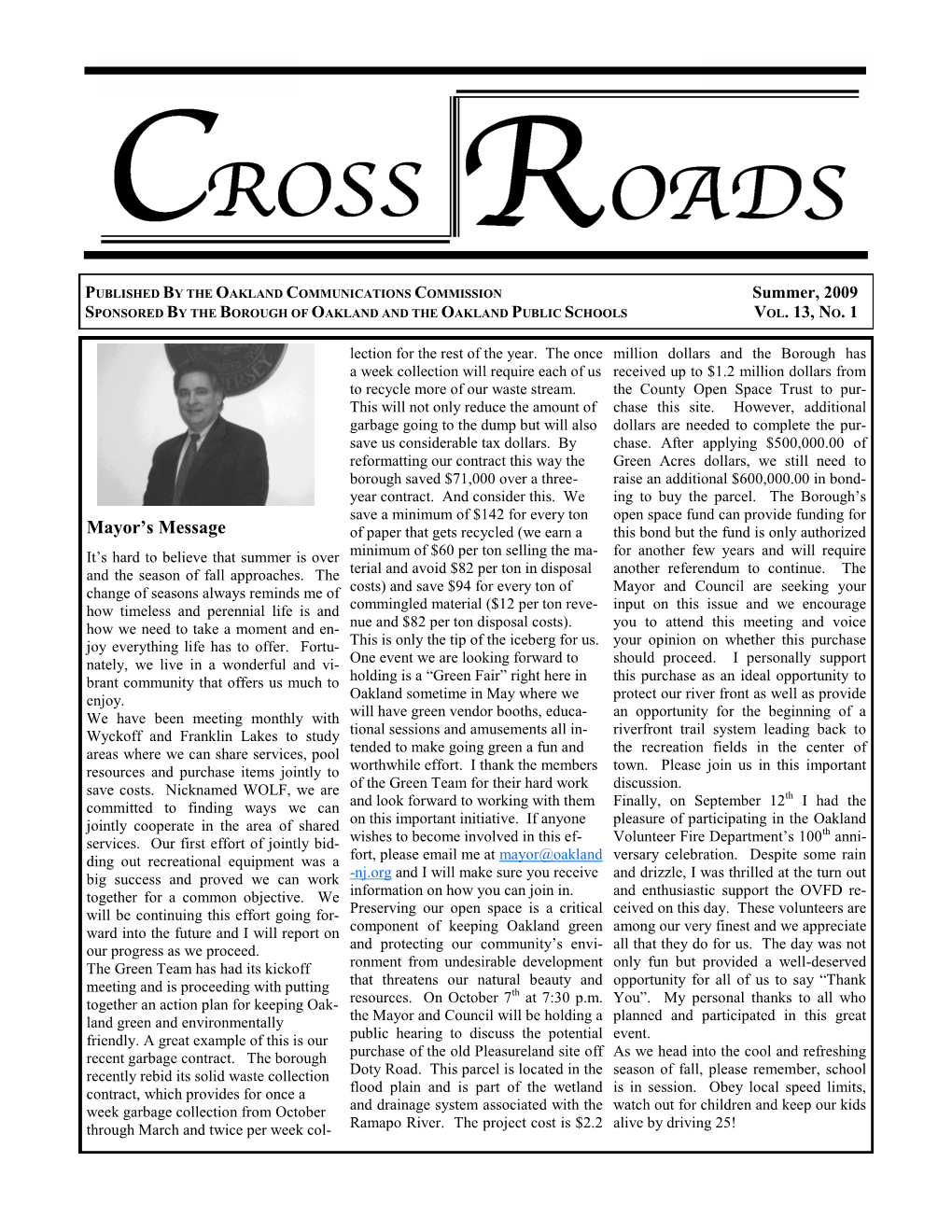 CROSS ROADS

PUBLISHED BY THE OAKLAND COMMUNICATIONS COMMISSION Summer, 2009
SPONSORED BY THE BOROUGH OF OAKLAND AND THE OAKLAND PUBLIC SCHOOLS VOL. 13, NO. 1

Mayor's Message

It's hard to believe that summer is over and the season of fall approaches. The change of seasons always reminds me of how timeless and perennial life is and how we need to take a moment and enjoy everything life has to offer. Fortunately, we live in a wonderful and vibrant community that offers us much to enjoy.
We have been meeting monthly with Wyckoff and Franklin Lakes to study areas where we can share services, pool resources and purchase items jointly to save costs. Nicknamed WOLF, we are committed to finding ways we can jointly cooperate in the area of shared services. Our first effort of jointly bidding out recreational equipment was a big success and proved we can work together for a common objective. We will be continuing this effort going forward into the future and I will report on our progress as we proceed.
The Green Team has had its kickoff meeting and is proceeding with putting together an action plan for keeping Oakland green and environmentally friendly. A great example of this is our recent garbage contract. The borough recently rebid its solid waste collection contract, which provides for once a week garbage collection from October through March and twice per week collection for the rest of the year. The once a week collection will require each of us to recycle more of our waste stream. This will not only reduce the amount of garbage going to the dump but will also save us considerable tax dollars. By reformatting our contract this way the borough saved $71,000 over a three-year contract. And consider this. We save a minimum of $142 for every ton of paper that gets recycled (we earn a minimum of $60 per ton selling the material and avoid $82 per ton in disposal costs) and save $94 for every ton of commingled material ($12 per ton revenue and $82 per ton disposal costs). This is only the tip of the iceberg for us.
One event we are looking forward to holding is a "Green Fair" right here in Oakland sometime in May where we will have green vendor booths, educational sessions and amusements all intended to make going green a fun and worthwhile effort. I thank the members of the Green Team for their hard work and look forward to working with them on this important initiative. If anyone wishes to become involved in this effort, please email me at mayor@oakland-nj.org and I will make sure you receive information on how you can join in.
Preserving our open space is a critical component of keeping Oakland green and protecting our community's environment from undesirable development that threatens our natural beauty and resources. On October $7^{th}$ at 7:30 p.m. the Mayor and Council will be holding a public hearing to discuss the potential purchase of the old Pleasureland site off Doty Road. This parcel is located in the flood plain and is part of the wetland and drainage system associated with the Ramapo River. The project cost is $2.2 million dollars and the Borough has received up to $1.2 million dollars from the County Open Space Trust to purchase this site. However, additional dollars are needed to complete the purchase. After applying $500,000.00 of Green Acres dollars, we still need to raise an additional $600,000.00 in bonding to buy the parcel. The Borough's open space fund can provide funding for this bond but the fund is only authorized for another few years and will require another referendum to continue. The Mayor and Council are seeking your input on this issue and we encourage you to attend this meeting and voice your opinion on whether this purchase should proceed. I personally support this purchase as an ideal opportunity to protect our river front as well as provide an opportunity for the beginning of a riverfront trail system leading back to the recreation fields in the center of town. Please join us in this important discussion.
Finally, on September $12^{th}$ I had the pleasure of participating in the Oakland Volunteer Fire Department's $100^{th}$ anniversary celebration. Despite some rain and drizzle, I was thrilled at the turn out and enthusiastic support the OVFD received on this day. These volunteers are among our very finest and we appreciate all that they do for us. The day was not only fun but provided a well-deserved opportunity for all of us to say "Thank You". My personal thanks to all who planned and participated in this great event.
As we head into the cool and refreshing season of fall, please remember, school is in session. Obey local speed limits, watch out for children and keep our kids alive by driving 25!